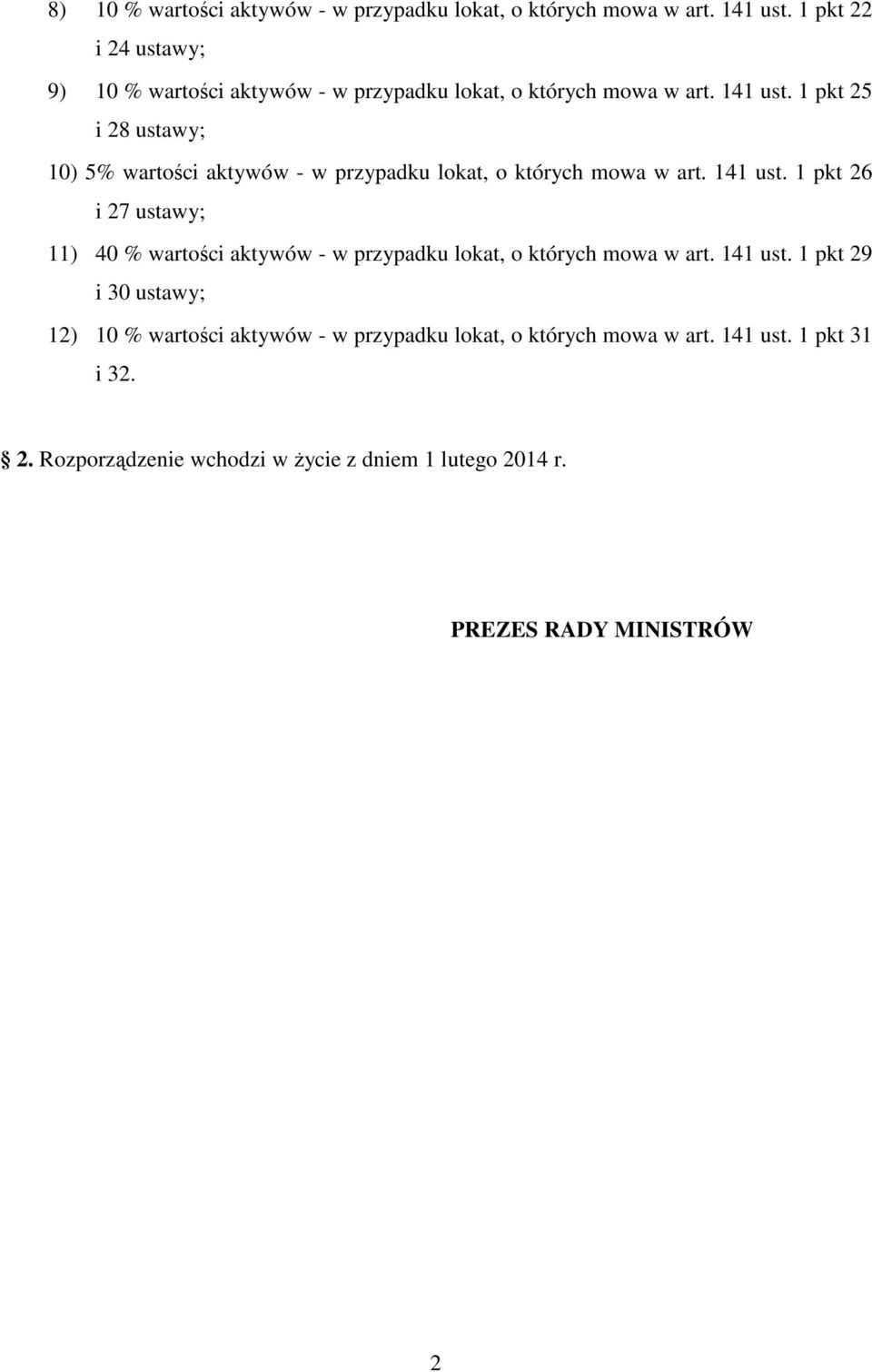 8) 10 % wartości aktywów - w przypadku lokat, o których mowa w art. 141 ust. 1 pkt 22 i 24 ustawy;

9) 10 % wartości aktywów - w przypadku lokat, o których mowa w art. 141 ust. 1 pkt 25 i 28 ustawy;

10) 5% wartości aktywów - w przypadku lokat, o których mowa w art. 141 ust. 1 pkt 26 i 27 ustawy;

11) 40 % wartości aktywów - w przypadku lokat, o których mowa w art. 141 ust. 1 pkt 29 i 30 ustawy;

12) 10 % wartości aktywów - w przypadku lokat, o których mowa w art. 141 ust. 1 pkt 31 i 32.

§ 2. Rozporządzenie wchodzi w życie z dniem 1 lutego 2014 r.

PREZES RADY MINISTRÓW

2